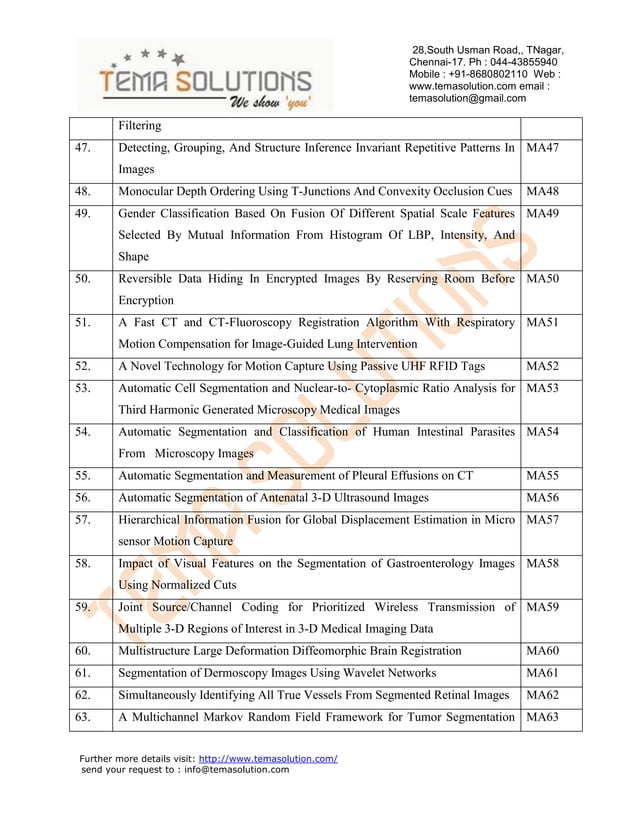 TEMA SOLUTIONS
We show 'you'

28,South Usman Road,, TNagar, Chennai-17. Ph : 044-43855940 Mobile : +91-8680802110 Web : www.temasolution.com email : temasolution@gmail.com

| | Filtering | |
|---|---|---|
| 47. | Detecting, Grouping, And Structure Inference Invariant Repetitive Patterns In Images | MA47 |
| 48. | Monocular Depth Ordering Using T-Junctions And Convexity Occlusion Cues | MA48 |
| 49. | Gender Classification Based On Fusion Of Different Spatial Scale Features Selected By Mutual Information From Histogram Of LBP, Intensity, And Shape | MA49 |
| 50. | Reversible Data Hiding In Encrypted Images By Reserving Room Before Encryption | MA50 |
| 51. | A Fast CT and CT-Fluoroscopy Registration Algorithm With Respiratory Motion Compensation for Image-Guided Lung Intervention | MA51 |
| 52. | A Novel Technology for Motion Capture Using Passive UHF RFID Tags | MA52 |
| 53. | Automatic Cell Segmentation and Nuclear-to- Cytoplasmic Ratio Analysis for Third Harmonic Generated Microscopy Medical Images | MA53 |
| 54. | Automatic Segmentation and Classification of Human Intestinal Parasites From Microscopy Images | MA54 |
| 55. | Automatic Segmentation and Measurement of Pleural Effusions on CT | MA55 |
| 56. | Automatic Segmentation of Antenatal 3-D Ultrasound Images | MA56 |
| 57. | Hierarchical Information Fusion for Global Displacement Estimation in Micro sensor Motion Capture | MA57 |
| 58. | Impact of Visual Features on the Segmentation of Gastroenterology Images Using Normalized Cuts | MA58 |
| 59. | Joint Source/Channel Coding for Prioritized Wireless Transmission of Multiple 3-D Regions of Interest in 3-D Medical Imaging Data | MA59 |
| 60. | Multistructure Large Deformation Diffeomorphic Brain Registration | MA60 |
| 61. | Segmentation of Dermoscopy Images Using Wavelet Networks | MA61 |
| 62. | Simultaneously Identifying All True Vessels From Segmented Retinal Images | MA62 |
| 63. | A Multichannel Markov Random Field Framework for Tumor Segmentation | MA63 |

TEMA SOLUTIONS

Further more details visit: http://www.temasolution.com/
send your request to : info@temasolution.com